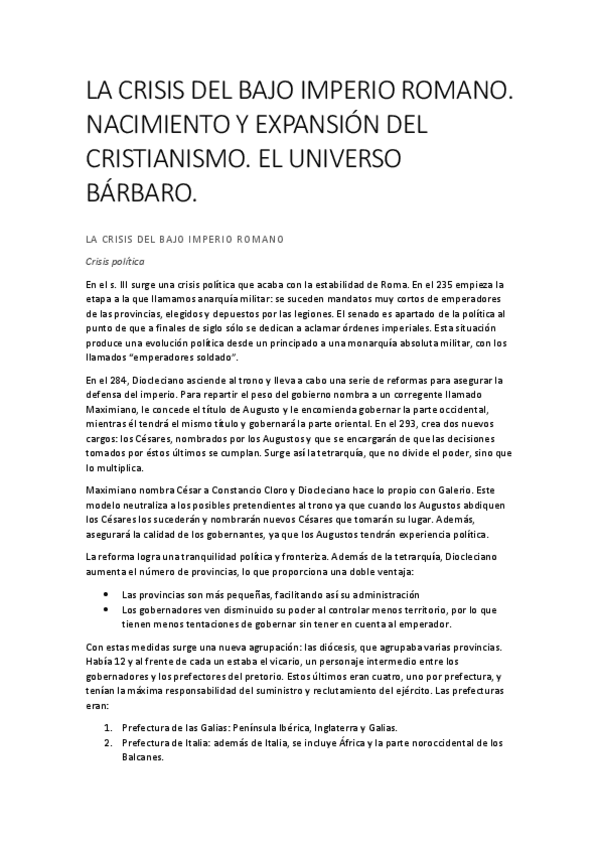 LA CRISIS DEL BAJO IMPERIO ROMANO. NACIMIENTO Y EXPANSIÓN DEL CRISTIANISMO. EL UNIVERSO BÁRBARO.

LA CRISIS DEL BAJO IMPERIO ROMANO

Crisis política

En el s. III surge una crisis política que acaba con la estabilidad de Roma. En el 235 empieza la etapa a la que llamamos anarquía militar: se suceden mandatos muy cortos de emperadores de las provincias, elegidos y depuestos por las legiones. El senado es apartado de la política al punto de que a finales de siglo sólo se dedican a aclamar órdenes imperiales. Esta situación produce una evolución política desde un principado a una monarquía absoluta militar, con los llamados "emperadores soldado".

En el 284, Diocleciano asciende al trono y lleva a cabo una serie de reformas para asegurar la defensa del imperio. Para repartir el peso del gobierno nombra a un corregente llamado Maximiano, le concede el título de Augusto y le encomienda gobernar la parte occidental, mientras él tendrá el mismo título y gobernará la parte oriental. En el 293, crea dos nuevos cargos: los Césares, nombrados por los Augustos y que se encargarán de que las decisiones tomados por éstos últimos se cumplan. Surge así la tetrarquía, que no divide el poder, sino que lo multiplica.

Maximiano nombra César a Constancio Cloro y Diocleciano hace lo propio con Galerio. Este modelo neutraliza a los posibles pretendientes al trono ya que cuando los Augustos abdiquen los Césares los sucederán y nombrarán nuevos Césares que tomarán su lugar. Además, asegurará la calidad de los gobernantes, ya que los Augustos tendrán experiencia política.

La reforma logra una tranquilidad política y fronteriza. Además de la tetrarquía, Diocleciano aumenta el número de provincias, lo que proporciona una doble ventaja:

• Las provincias son más pequeñas, facilitando así su administración
• Los gobernadores ven disminuido su poder al controlar menos territorio, por lo que tienen menos tentaciones de gobernar sin tener en cuenta al emperador.

Con estas medidas surge una nueva agrupación: las diócesis, que agrupaba varias provincias. Había 12 y al frente de cada un estaba el vicario, un personaje intermedio entre los gobernadores y los prefectores del pretorio. Estos últimos eran cuatro, uno por prefectura, y tenían la máxima responsabilidad del suministro y reclutamiento del ejército. Las prefecturas eran:

1. Prefectura de las Galias: Península Ibérica, Inglaterra y Galias.
2. Prefectura de Italia: además de Italia, se incluye África y la parte noroccidental de los Balcanes.